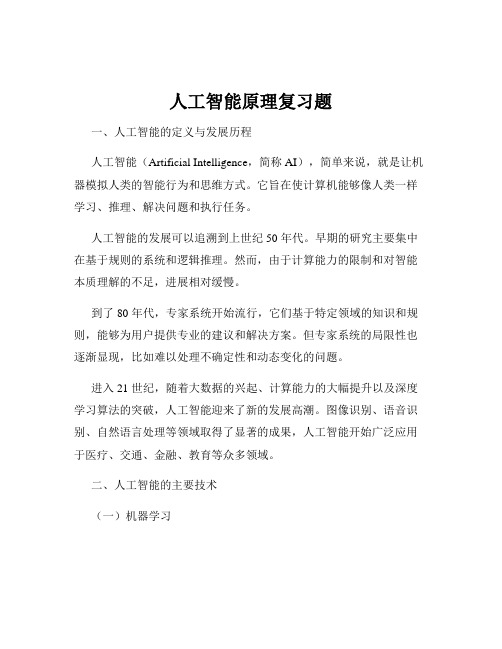 人工智能原理复习题

一、人工智能的定义与发展历程

人工智能（Artificial Intelligence，简称 AI），简单来说，就是让机器模拟人类的智能行为和思维方式。它旨在使计算机能够像人类一样学习、推理、解决问题和执行任务。

人工智能的发展可以追溯到上世纪 50 年代。早期的研究主要集中在基于规则的系统和逻辑推理。然而，由于计算能力的限制和对智能本质理解的不足，进展相对缓慢。

到了 80 年代，专家系统开始流行，它们基于特定领域的知识和规则，能够为用户提供专业的建议和解决方案。但专家系统的局限性也逐渐显现，比如难以处理不确定性和动态变化的问题。

进入 21 世纪，随着大数据的兴起、计算能力的大幅提升以及深度学习算法的突破，人工智能迎来了新的发展高潮。图像识别、语音识别、自然语言处理等领域取得了显著的成果，人工智能开始广泛应用于医疗、交通、金融、教育等众多领域。

二、人工智能的主要技术

（一）机器学习